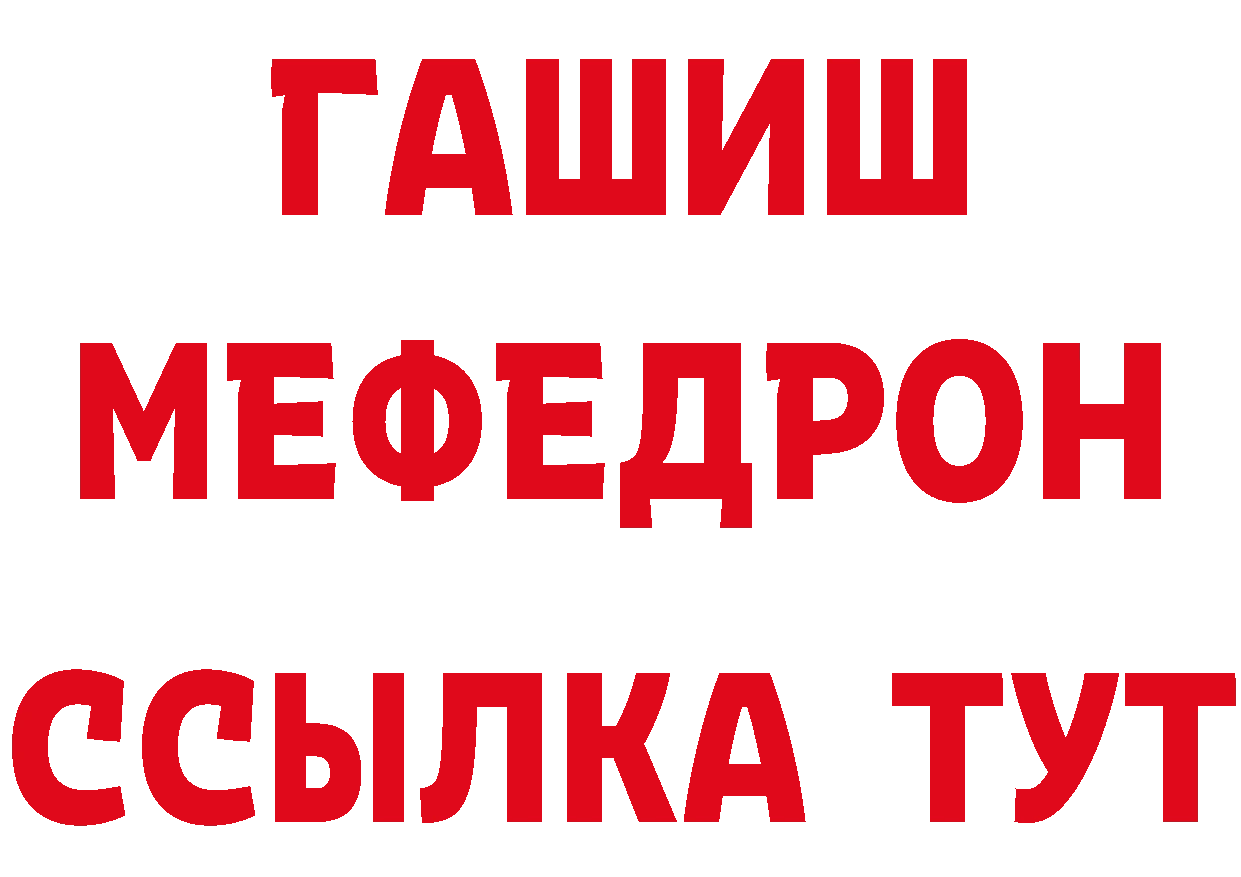 ГАШИШ
МЕФЕДРОН
ССЫЛКА ТУТ